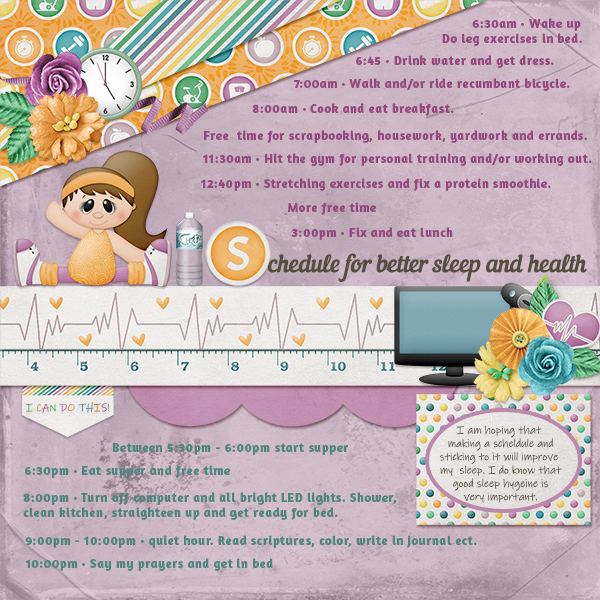 6:30am • Wake up
Do leg exercises in bed.

6:45 • Drink water and get dress.

7:00am • Walk and/or ride recumbant bicycle.

8:00am • Cook and eat breakfast.

Free time for scrapbooking, housework, yardwork and errands.

11:30am • Hit the gym for personal training and/or working out.

12:40pm • Stretching exercises and fix a protein smoothie.

More free time

3:00pm • Fix and eat lunch

Schedule for better sleep and health

4 5 6 7 8 9 10 11 12

I CAN DO THIS!

Between 5:30pm - 6:00pm start supper

6:30pm • Eat supper and free time

8:00pm • Turn off computer and all bright LED lights. Shower, clean kitchen, straighteen up and get ready for bed.

9:00pm - 10:00pm • quiet hour. Read scriptures, color, write in journal ect.

10:00pm • Say my prayers and get in bed

I am hoping that making a scheldule and sticking to it will improve my sleep. I do know that good sleep hygeine is very important.